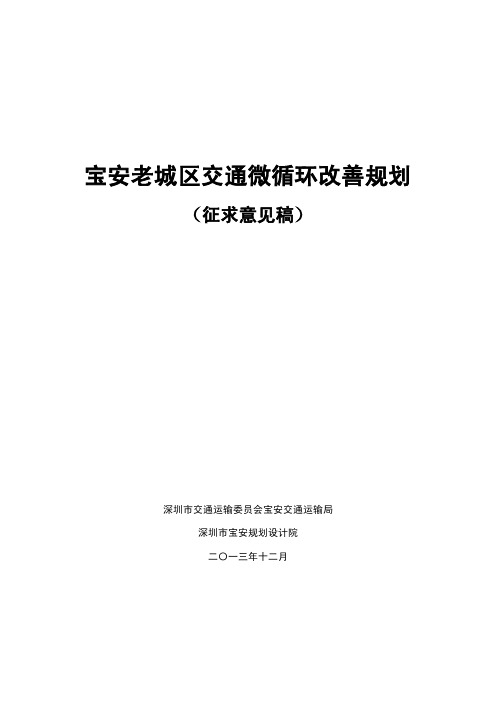 宝安老城区交通微循环改善规划

（征求意见稿）

深圳市交通运输委员会宝安交通运输局

深圳市宝安规划设计院

二〇一三年十二月